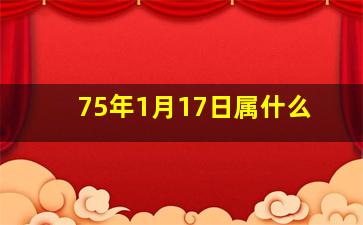 75年1月17日属什么